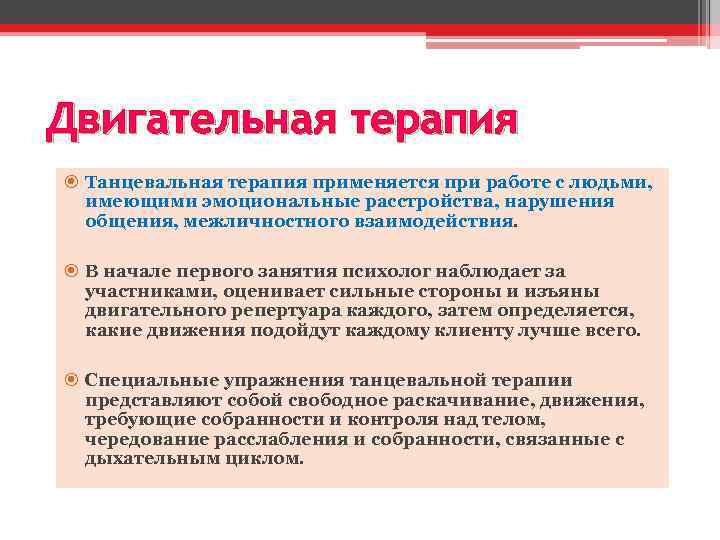 Двигательная терапия

Танцевальная терапия применяется при работе с людьми, имеющими эмоциональные расстройства, нарушения общения, межличностного взаимодействия.

В начале первого занятия психолог наблюдает за участниками, оценивает сильные стороны и изъяны двигательного репертуара каждого, затем определяется, какие движения подойдут каждому клиенту лучше всего.

Специальные упражнения танцевальной терапии представляют собой свободное раскачивание, движения, требующие собранности и контроля над телом, чередование расслабления и собранности, связанные с дыхательным циклом.